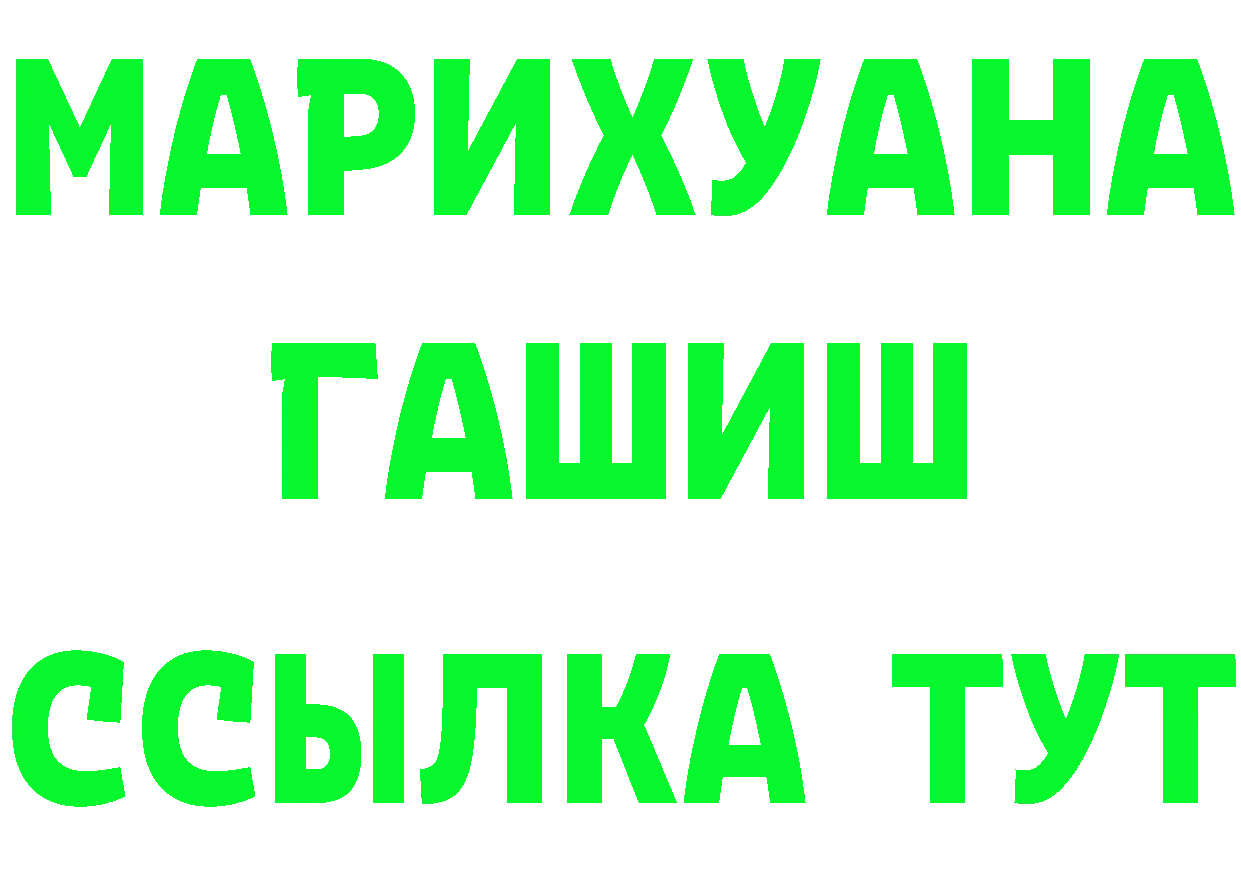 МАРИХУАНА
ГАШИШ
ССЫЛКА ТУТ